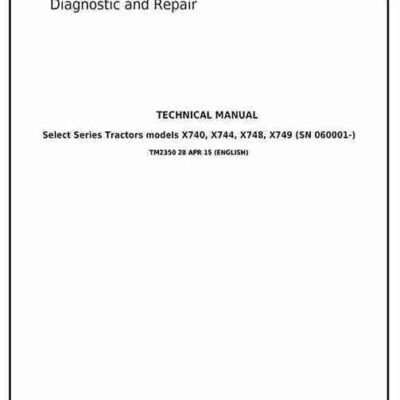 Diagnostic and Repair

TECHNICAL MANUAL

Select Series Tractors models X740, X744, X748, X749 (SN 060001-)

TM2350 28 APR 15 (ENGLISH)